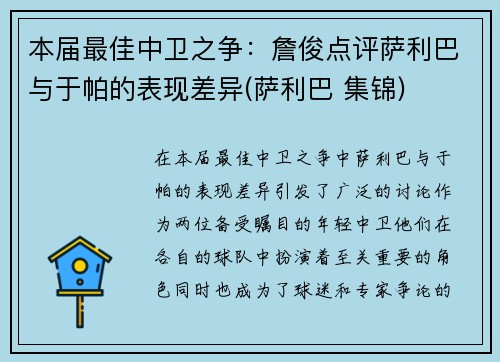 本届最佳中卫之争：詹俊点评萨利巴与于帕的表现差异(萨利巴 集锦)

在本届最佳中卫之争中萨利巴与于帕的表现差异引发了广泛的讨论作为两位备受瞩目的年轻中卫他们在各自的球队中扮演着至关重要的角色同时也成为了球迷和专家争论的